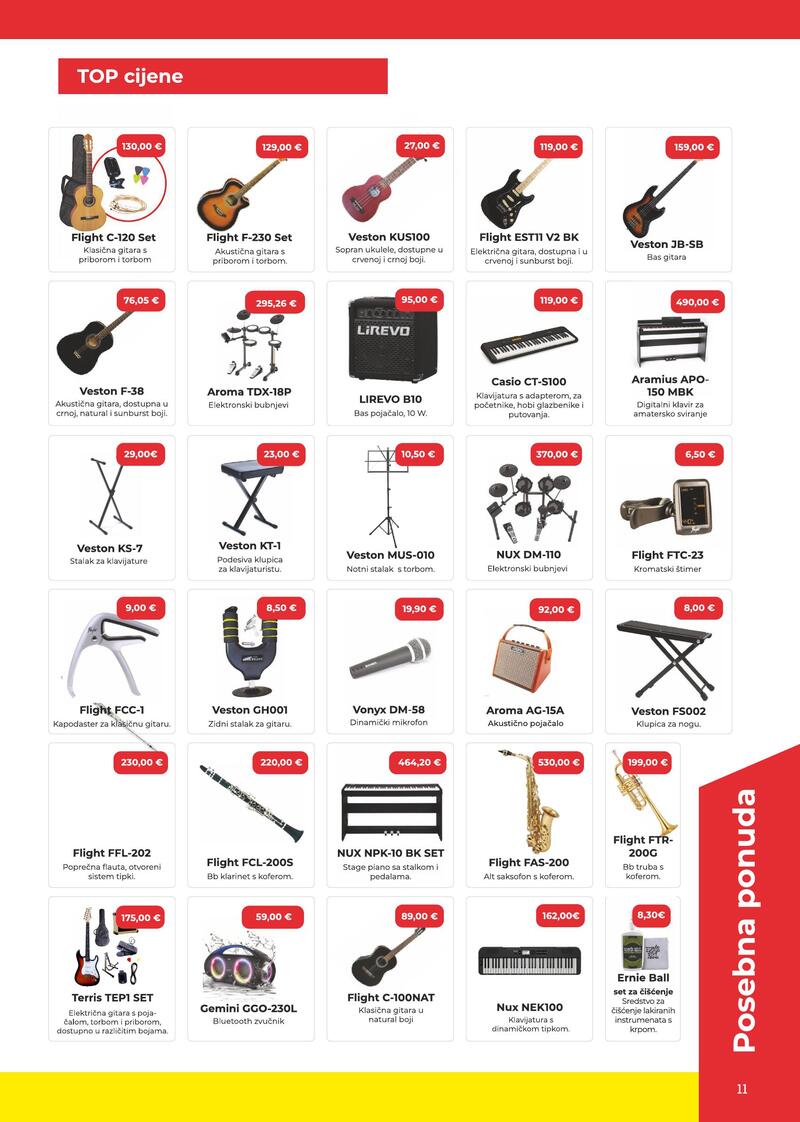 TOP cijene

130,00 €
Flight C-120 Set
Klasična gitara s priborom i torbom

129,00 €
Flight F-230 Set
Akustična gitara s priborom i torbom.

27,00 €
Veston KUS100
Sopran ukulele, dostupne u crvenoj i crnoj boji.

119,00 €
Flight EST11 V2 BK
Električna gitara, dostupna i u crvenoj i sunburst boji.

159,00 €
Veston JB-SB
Bas gitara

76,05 €
Veston F-38
Akustična gitara, dostupna u crnoj, natural i sunburst boji.

295,26 €
Aroma TDX-18P
Elektronski bubnjevi

95,00 €
LIREVO
LIREVO B10
Bas pojačalo, 10 W.

119,00 €
Casio CT-S100
Klavijatura s adapterom, za početnike, hobi glazbenike i putovanja.

490,00 €
Aramius APO-150 MBK
Digitalni klavir za amatersko sviranje

29,00€
Veston KS-7
Stalak za klavijature

23,00 €
Veston KT-1
Podesiva klupica za klavijaturistu.

10,50 €
Veston MUS-010
Notni stalak s torbom.

370,00 €
NUX DM-110
Elektronski bubnjevi

6,50 €
Flight FTC-23
Kromatski štimer

9,00 €
Flight FCC-1
Kapodaster za klasičnu gitaru.

8,50 €
Veston GH001
Zidni stalak za gitaru.

19,90 €
Vonyx DM-58
Dinamički mikrofon

92,00 €
Aroma AG-15A
Akustično pojačalo

8,00 €
Veston FS002
Klupica za nogu.

230,00 €
Flight FFL-202
Poprečna flauta, otvoreni sistem tipki.

220,00 €
Flight FCL-200S
Bb klarinet s koferom.

464,20 €
NUX NPK-10 BK SET
Stage piano sa stalkom i pedalama.

530,00 €
Flight FAS-200
Alt saksofon s koferom.

199,00 €
Flight FTR-200G
Bb truba s koferom.

175,00 €
Terris TEP1 SET
Električna gitara s pojačalom, torbom i priborom, dostupno u različitim bojama.

59,00 €
Gemini GGO-230L
Bluetooth zvučnik

89,00 €
Flight C-100NAT
Klasična gitara u natural boji

162,00€
Nux NEK100
Klavijatura s dinamičkom tipkom.

8,30€
Ernie Ball
set za čišćenje
Sredstvo za čišćenje lakiranih instrumenata s krpom.

Posebna ponuda

11